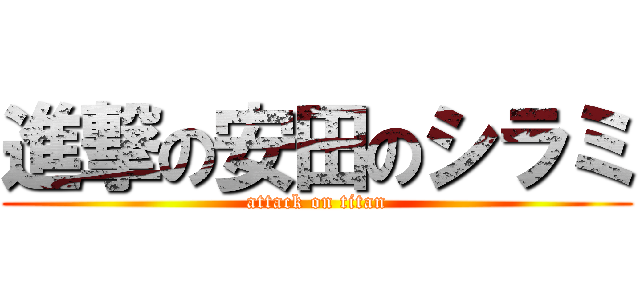 進撃の安田のシラミ
attack on titan